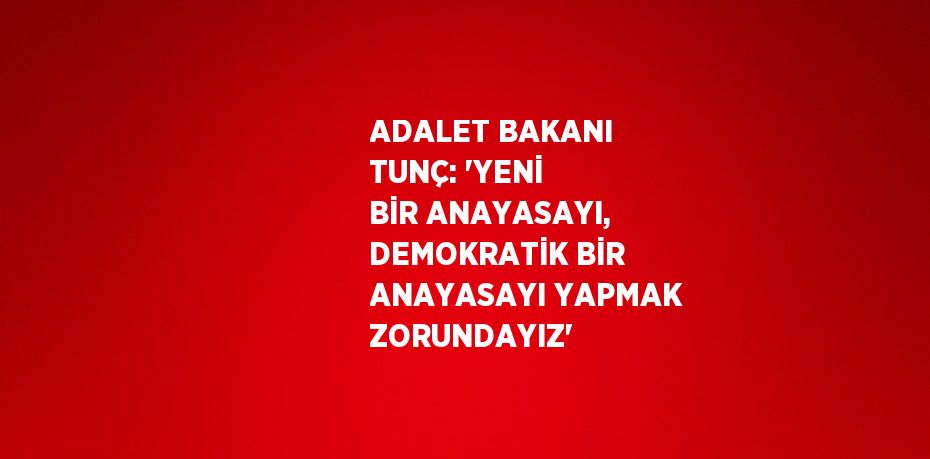 ADALET BAKANI TUNÇ: 'YENİ BİR ANAYASAYI, DEMOKRATİK BİR ANAYASAYI YAPMAK ZORUNDAYIZ'